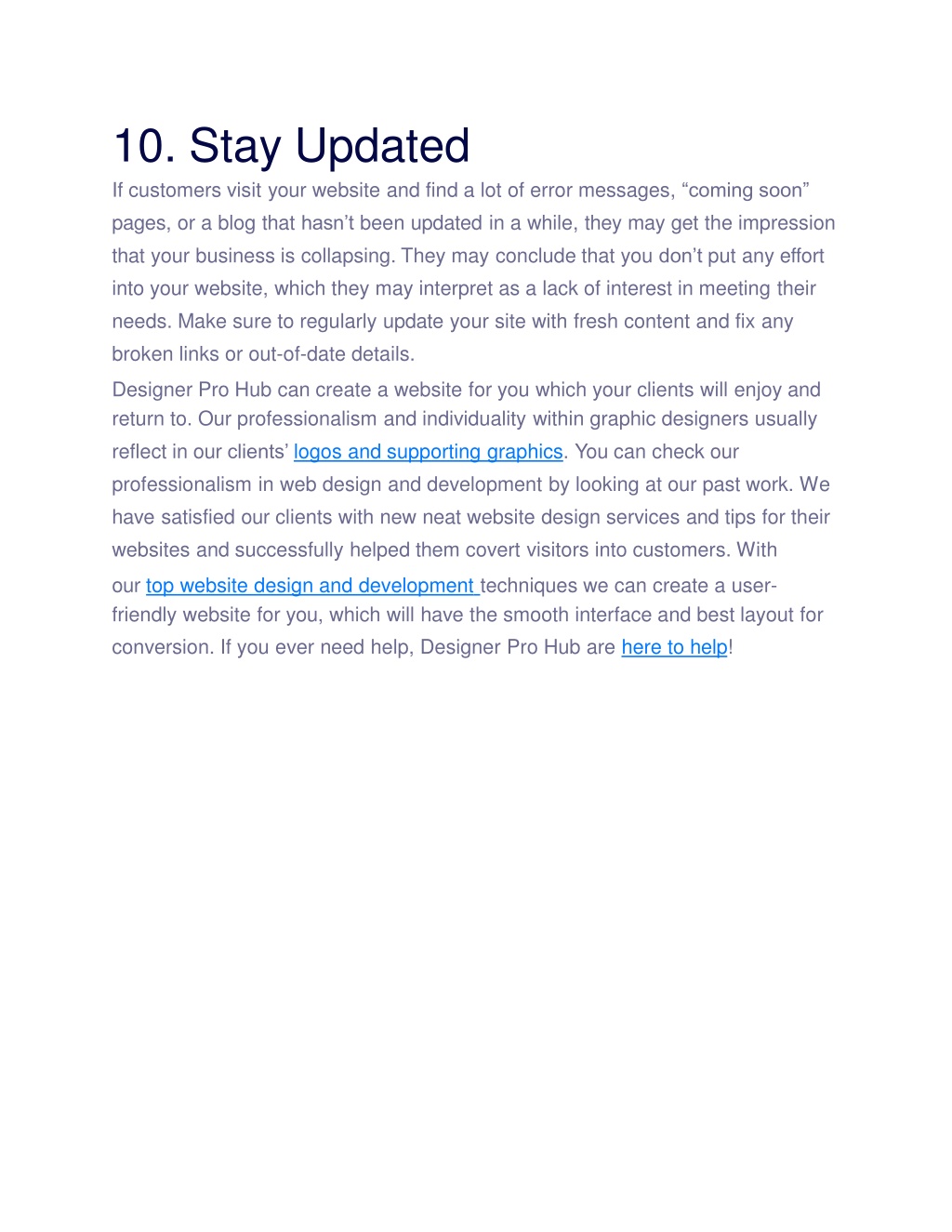 10. Stay Updated

If customers visit your website and find a lot of error messages, “coming soon” pages, or a blog that hasn’t been updated in a while, they may get the impression that your business is collapsing. They may conclude that you don’t put any effort into your website, which they may interpret as a lack of interest in meeting their needs. Make sure to regularly update your site with fresh content and fix any broken links or out-of-date details.

Designer Pro Hub can create a website for you which your clients will enjoy and return to. Our professionalism and individuality within graphic designers usually reflect in our clients’ logos and supporting graphics. You can check our professionalism in web design and development by looking at our past work. We have satisfied our clients with new neat website design services and tips for their websites and successfully helped them covert visitors into customers. With our top website design and development techniques we can create a user-friendly website for you, which will have the smooth interface and best layout for conversion. If you ever need help, Designer Pro Hub are here to help!